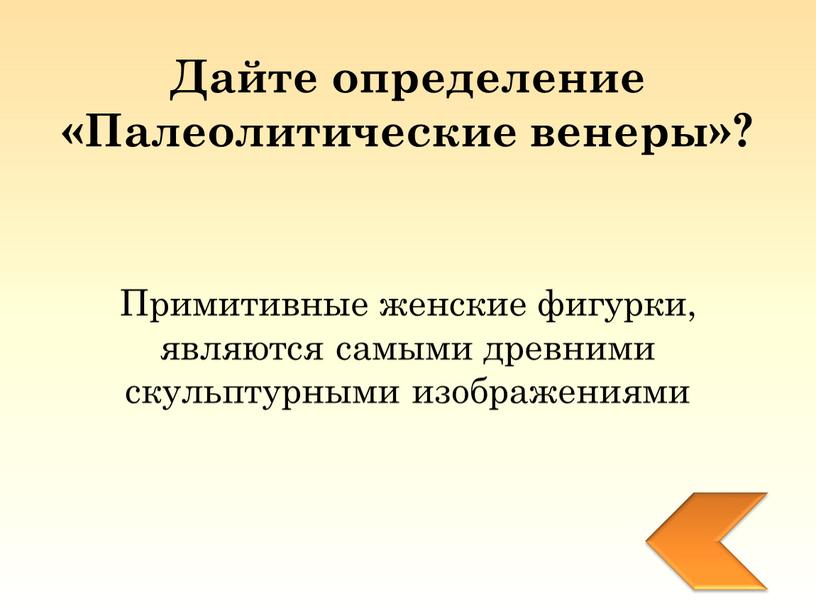 Дайте определение «Палеолитические венеры»?

Примитивные женские фигурки, являются самыми древними скульптурными изображениями